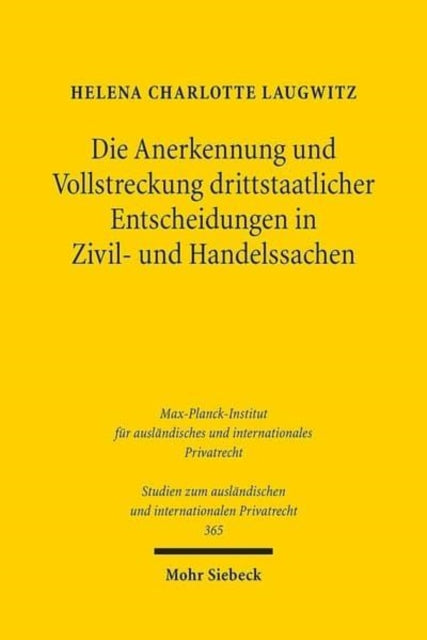 HELENA CHARLOTTE LAUGWITZ

Die Anerkennung und Vollstreckung drittstaatlicher Entscheidungen in Zivil- und Handelssachen

Max-Planck-Institut für ausländisches und internationales Privatrecht

Studien zum ausländischen und internationalen Privatrecht 365

Mohr Siebeck